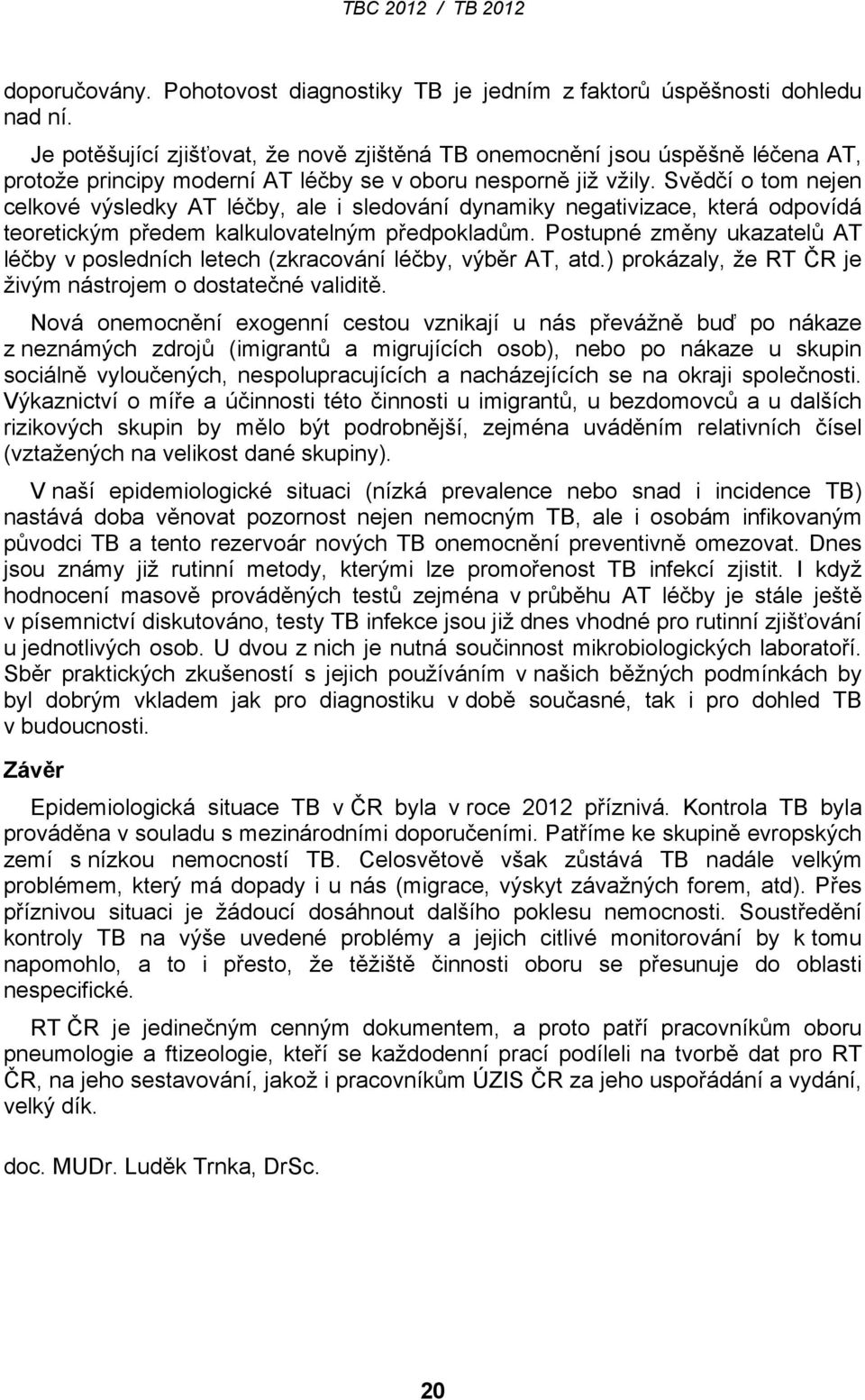 TBC 2012 / TB 2012

doporučovány. Pohotovost diagnostiky TB je jedním z faktorů úspěšnosti dohledu nad ní.

Je potěšující zjišťovat, že nově zjištěná TB onemocnění jsou úspěšně léčena AT, protože principy moderní AT léčby se v oboru nesporně již vžily. Svědčí o tom nejen celkové výsledky AT léčby, ale i sledování dynamiky negativizace, která odpovídá teoretickým předem kalkulovatelným předpokladům. Postupné změny ukazatelů AT léčby v posledních letech (zkracování léčby, výběr AT, atd.) prokázaly, že RT ČR je živým nástrojem o dostatečné validitě.

Nová onemocnění exogenní cestou vznikají u nás převážně buď po nákaze z neznámých zdrojů (imigrantů a migrujících osob), nebo po nákaze u skupin sociálně vyloučených, nespolupracujících a nacházejících se na okraji společnosti. Výkaznictví o míře a účinnosti této činnosti u imigrantů, u bezdomovců a u dalších rizikových skupin by mělo být podrobnější, zejména uváděním relativních čísel (vztažených na velikost dané skupiny).

V naší epidemiologické situaci (nízká prevalence nebo snad i incidence TB) nastává doba věnovat pozornost nejen nemocným TB, ale i osobám infikovaným původci TB a tento rezervoár nových TB onemocnění preventivně omezovat. Dnes jsou známy již rutinní metody, kterými lze promořenost TB infekcí zjistit. I když hodnocení masově prováděných testů zejména v průběhu AT léčby je stále ještě v písemnictví diskutováno, testy TB infekce jsou již dnes vhodné pro rutinní zjišťování u jednotlivých osob. U dvou z nich je nutná součinnost mikrobiologických laboratoří. Sběr praktických zkušeností s jejich používáním v našich běžných podmínkách by byl dobrým vkladem jak pro diagnostiku v době současné, tak i pro dohled TB v budoucnosti.

Závěr

Epidemiologická situace TB v ČR byla v roce 2012 příznivá. Kontrola TB byla prováděna v souladu s mezinárodními doporučeními. Patříme ke skupině evropských zemí s nízkou nemocností TB. Celosvětově však zůstává TB nadále velkým problémem, který má dopady i u nás (migrace, výskyt závažných forem, atd). Přes příznivou situaci je žádoucí dosáhnout dalšího poklesu nemocnosti. Soustředění kontroly TB na výše uvedené problémy a jejich citlivé monitorování by k tomu napomohlo, a to i přesto, že těžiště činnosti oboru se přesunuje do oblasti nespecifické.

RT ČR je jedinečným cenným dokumentem, a proto patří pracovníkům oboru pneumologie a ftizeologie, kteří se každodenní prací podíleli na tvorbě dat pro RT ČR, na jeho sestavování, jakož i pracovníkům ÚZIS ČR za jeho uspořádání a vydání, velký dík.

doc. MUDr. Luděk Trnka, DrSc.

20